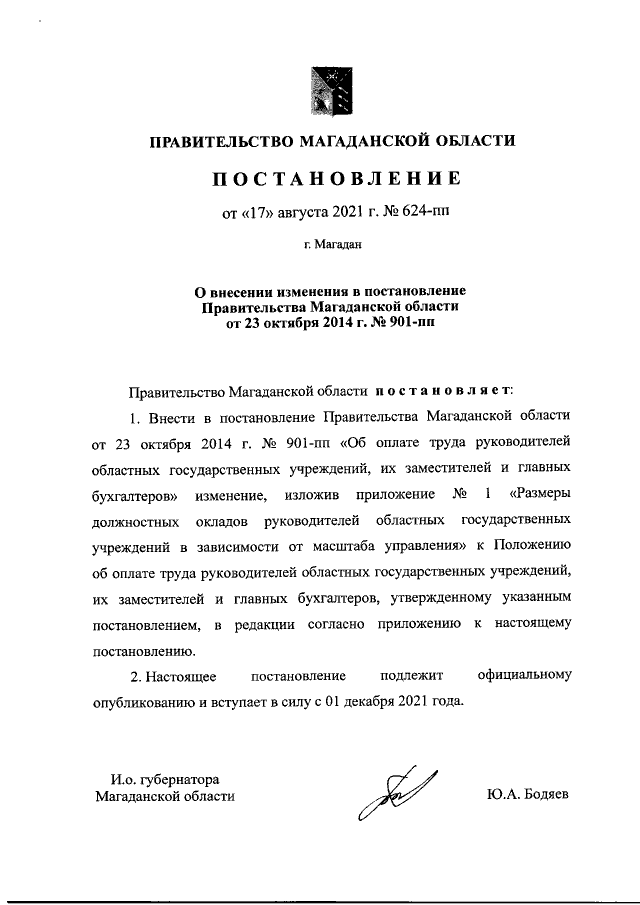 ПРАВИТЕЛЬСТВО МАГАДАНСКОЙ ОБЛАСТИ

ПОСТАНОВЛЕНИЕ

от «17» августа 2021 г. № 624-пп

г. Магадан

О внесении изменения в постановление Правительства Магаданской области от 23 октября 2014 г. № 901-пп

Правительство Магаданской области постановляет:

1. Внести в постановление Правительства Магаданской области от 23 октября 2014 г. № 901-пп «Об оплате труда руководителей областных государственных учреждений, их заместителей и главных бухгалтеров» изменение, изложив приложение № 1 «Размеры должностных окладов руководителей областных государственных учреждений в зависимости от масштаба управления» к Положению об оплате труда руководителей областных государственных учреждений, их заместителей и главных бухгалтеров, утвержденному указанным постановлением, в редакции согласно приложению к настоящему постановлению.

2. Настоящее постановление подлежит официальному опубликованию и вступает в силу с 01 декабря 2021 года.

И.о. губернатора Магаданской области

Ю.А. Бодяев